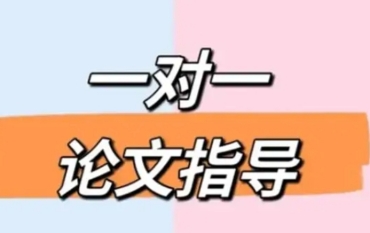 一对一

论文指导